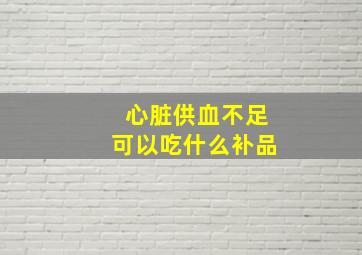 心脏供血不足
可以吃什么补品